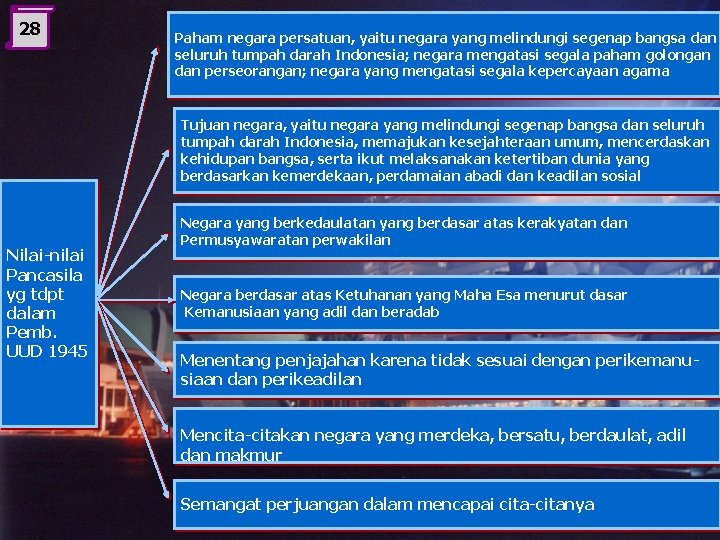 28

Nilai-nilai Pancasila yg tdpt dalam Pemb. UUD 1945

Paham negara persatuan, yaitu negara yang melindungi segenap bangsa dan seluruh tumpah darah Indonesia; negara mengatasi segala paham golongan dan perseorangan; negara yang mengatasi segala kepercayaan agama

Tujuan negara, yaitu negara yang melindungi segenap bangsa dan seluruh tumpah darah Indonesia, memajukan kesejahteraan umum, mencerdaskan kehidupan bangsa, serta ikut melaksanakan ketertiban dunia yang berdasarkan kemerdekaan, perdamaian abadi dan keadilan sosial

Negara yang berkedaulatan yang berdasar atas kerakyatan dan Permusyawaratan perwakilan

Negara berdasar atas Ketuhanan yang Maha Esa menurut dasar Kemanusiaan yang adil dan beradab

Menentang penjajahan karena tidak sesuai dengan perikemanusiaan dan perikeadilan

Mencita-citakan negara yang merdeka, bersatu, berdaulat, adil dan makmur

Semangat perjuangan dalam mencapai cita-citanya